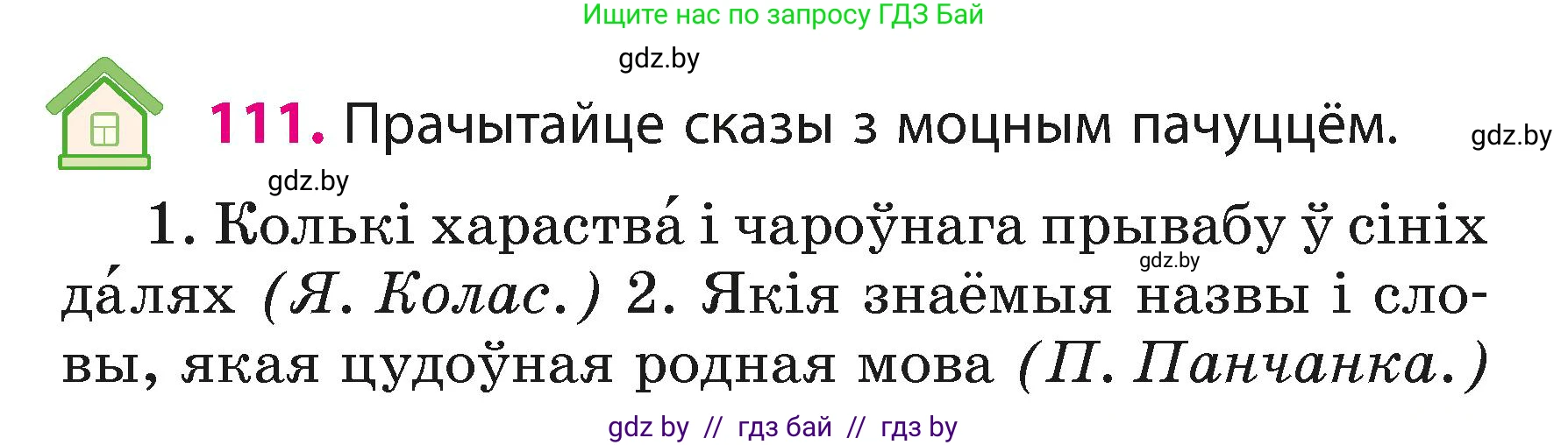 Ищите нас по запросу ГДЗ Бай

gdz.by

111. Прачытайце сказы з моцным пачуццём.

gdz.by

gdz.by

1. Колькі хараства́ і чароўнага прывабу ў сініх да́лях (Я. Колас.) 2. Якія знаёмыя назвы і словы, якая цудоўная родная мова (П. Панчанка.)

gdz.by

gdz by // гдз бай // гдз by